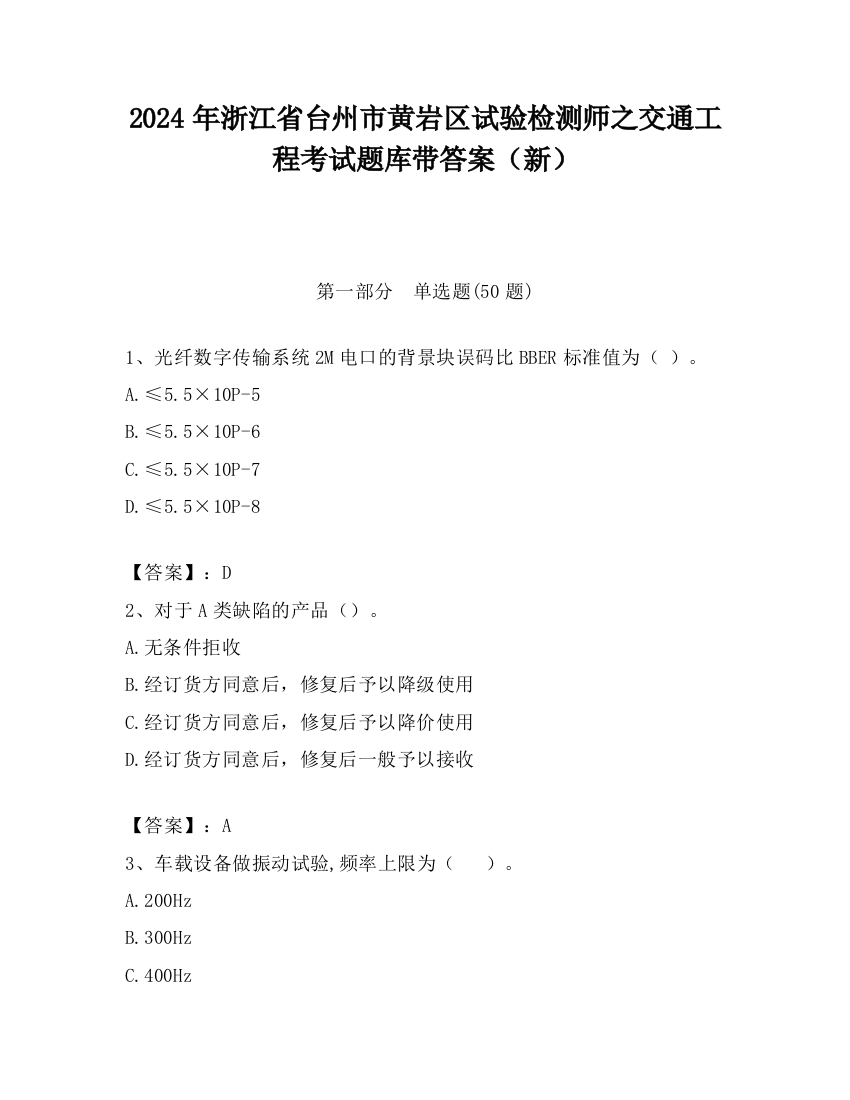 2024 年浙江省台州市黄岩区试验检测师之交通工程考试题库带答案（新）

第一部分　单选题(50 题)

1、光纤数字传输系统 2M 电口的背景块误码比 BBER 标准值为（ ）。

A.≤5.5×10P-5

B.≤5.5×10P-6

C.≤5.5×10P-7

D.≤5.5×10P-8

【答案】：D

2、对于 A 类缺陷的产品（）。

A.无条件拒收

B.经订货方同意后，修复后予以降级使用

C.经订货方同意后，修复后予以降价使用

D.经订货方同意后，修复后一般予以接收

【答案】：A

3、车载设备做振动试验,频率上限为（　　）。

A.200Hz

B.300Hz

C.400Hz